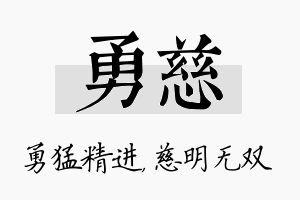 勇慈

勇猛精进, 慈明无双